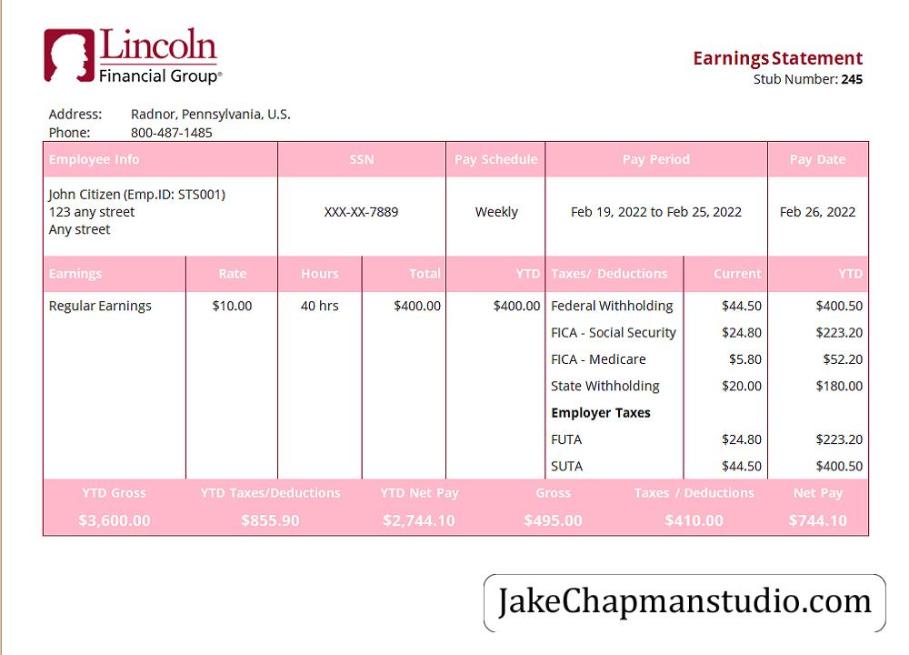 Lincoln
Financial Group®

Earnings Statement
Stub Number: 245

Address: Radnor, Pennsylvania, U.S.
Phone: 800-487-1485

| Employee Info | SSN | Pay Schedule | Pay Period | Pay Date |
|---|---|---|---|---|
| John Citizen (Emp.ID: STS001) 123 any street Any street | XXX-XX-7889 | Weekly | Feb 19, 2022 to Feb 25, 2022 | Feb 26, 2022 |

| Earnings | Rate | Hours | Total | YTD | Taxes/ Deductions | Current | YTD |
|---|---|---|---|---|---|---|---|
| Regular Earnings | $10.00 | 40 hrs | $400.00 | $400.00 | Federal Withholding | $44.50 | $400.50 |
| | | | | | FICA - Social Security | $24.80 | $223.20 |
| | | | | | FICA - Medicare | $5.80 | $52.20 |
| | | | | | State Withholding | $20.00 | $180.00 |
| | | | | | Employer Taxes | | |
| | | | | | FUTA | $24.80 | $223.20 |
| | | | | | SUTA | $44.50 | $400.50 |

| YTD Gross | YTD Taxes/Deductions | YTD Net Pay | Gross | Taxes / Deductions | Net Pay |
|---|---|---|---|---|---|
| $3,600.00 | $855.90 | $2,744.10 | $495.00 | $410.00 | $744.10 |

JakeChapmanstudio.com